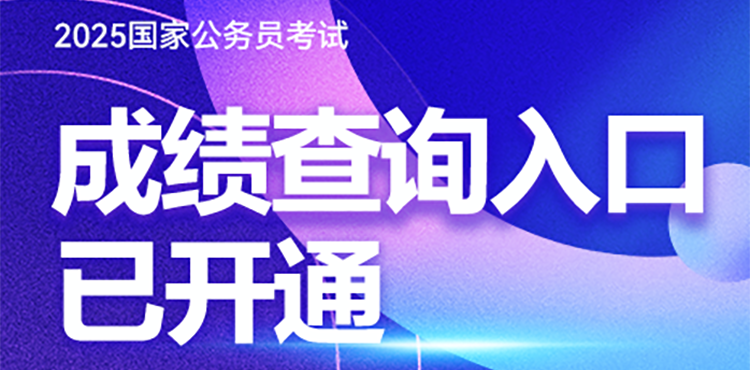 2025国家公务员考试

成绩查询入口
已开通